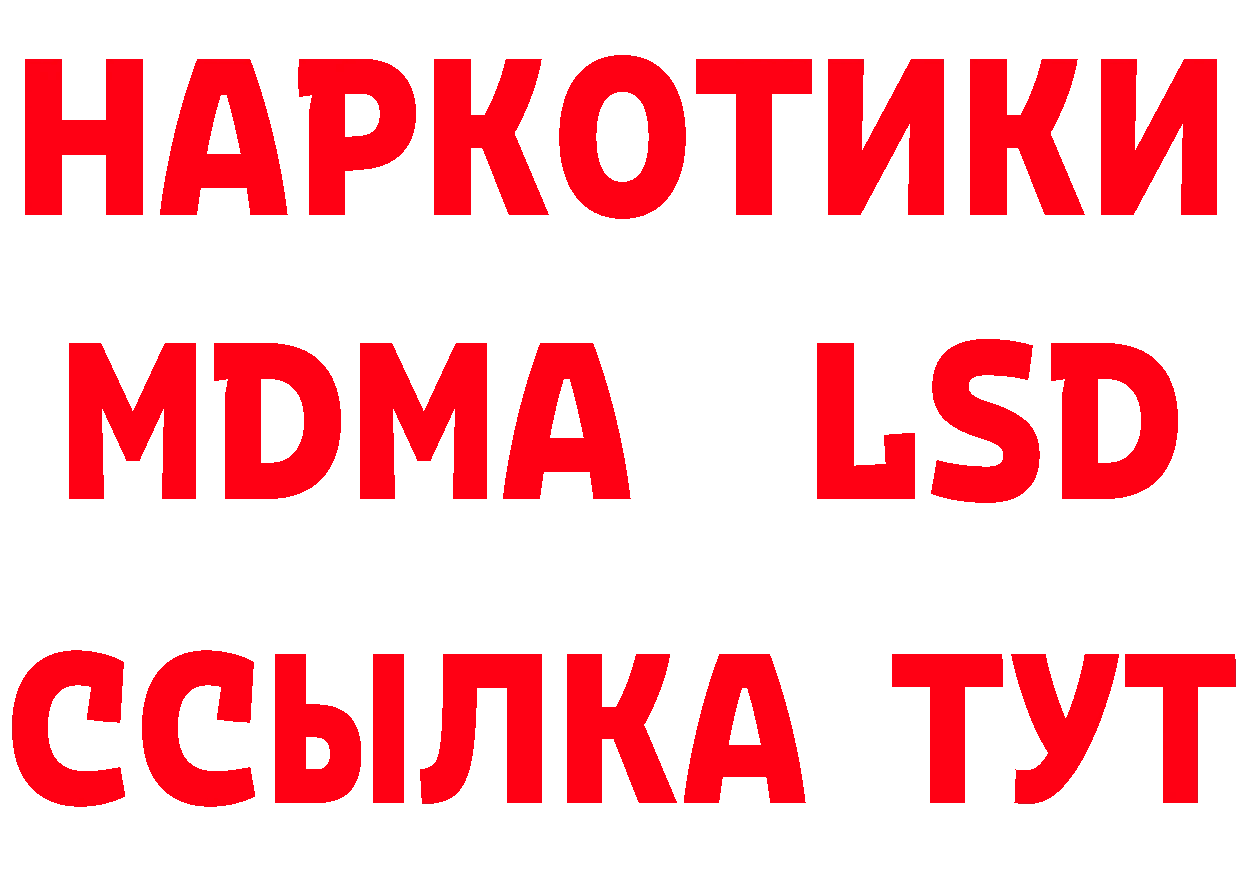 НАРКОТИКИ
MDMA LSD
ССЫЛКА ТУТ